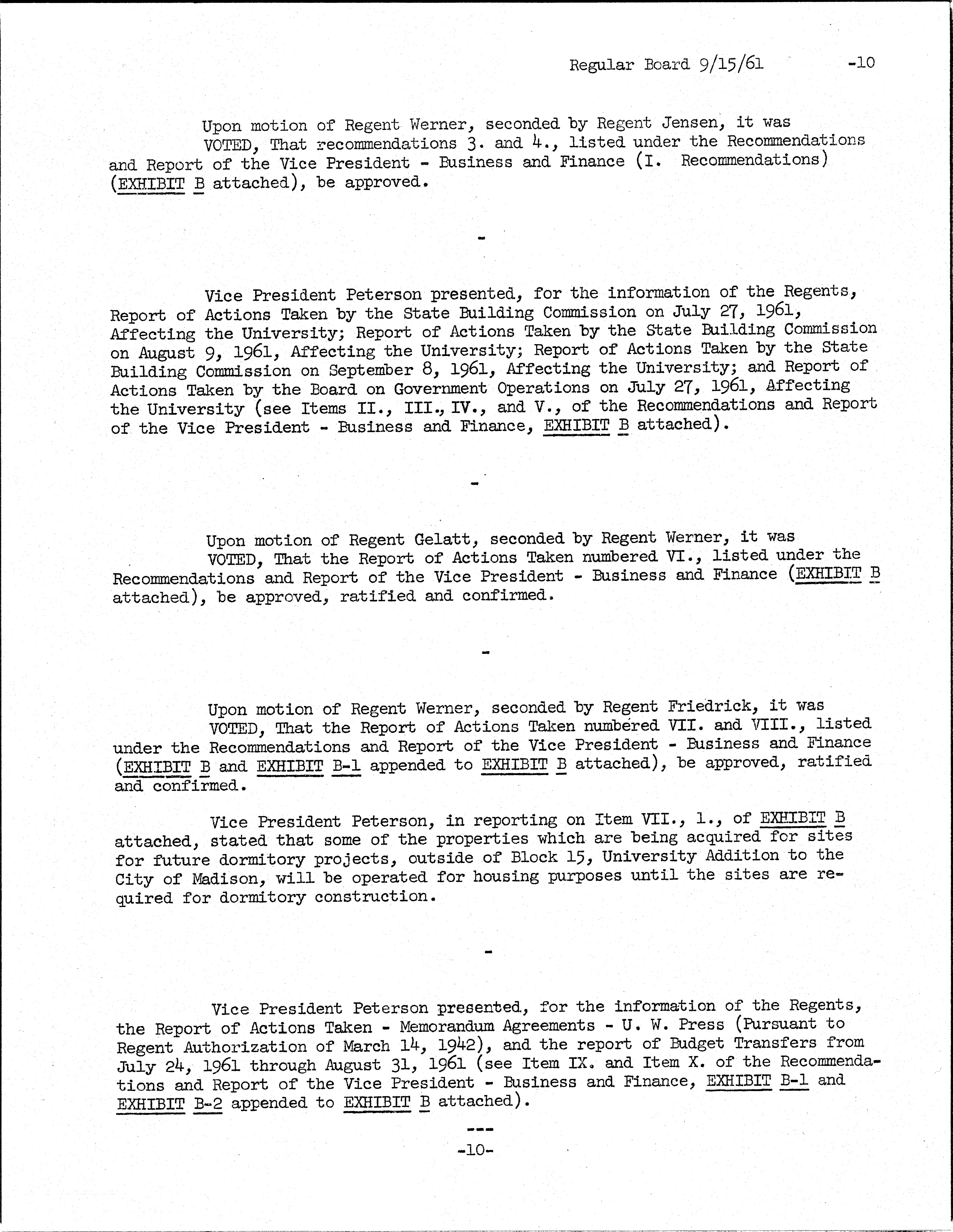 Regular Board 9/15/61 -10

Upon motion of Regent Werner, seconded by Regent Jensen, it was VOTED, That recommendations 3. and 4., listed under the Recommendations and Report of the Vice President - Business and Finance (I. Recommendations) (EXHIBIT B attached), be approved.

-

Vice President Peterson presented, for the information of the Regents, Report of Actions Taken by the State Building Commission on July 27, 1961, Affecting the University; Report of Actions Taken by the State Building Commission on August 9, 1961, Affecting the University; Report of Actions Taken by the State Building Commission on September 8, 1961, Affecting the University; and Report of Actions Taken by the Board on Government Operations on July 27, 1961, Affecting the University (see Items II., III., IV., and V., of the Recommendations and Report of the Vice President - Business and Finance, EXHIBIT B attached).

-

Upon motion of Regent Gelatt, seconded by Regent Werner, it was VOTED, That the Report of Actions Taken numbered VI., listed under the Recommendations and Report of the Vice President - Business and Finance (EXHIBIT B attached), be approved, ratified and confirmed.

-

Upon motion of Regent Werner, seconded by Regent Friedrick, it was VOTED, That the Report of Actions Taken numbered VII. and VIII., listed under the Recommendations and Report of the Vice President - Business and Finance (EXHIBIT B and EXHIBIT B-1 appended to EXHIBIT B attached), be approved, ratified and confirmed.

Vice President Peterson, in reporting on Item VII., 1., of EXHIBIT B attached, stated that some of the properties which are being acquired for sites for future dormitory projects, outside of Block 15, University Addition to the City of Madison, will be operated for housing purposes until the sites are required for dormitory construction.

-

Vice President Peterson presented, for the information of the Regents, the Report of Actions Taken - Memorandum Agreements - U. W. Press (Pursuant to Regent Authorization of March 14, 1942), and the report of Budget Transfers from July 24, 1961 through August 31, 1961 (see Item IX. and Item X. of the Recommendations and Report of the Vice President - Business and Finance, EXHIBIT B-1 and EXHIBIT B-2 appended to EXHIBIT B attached).

---

-10-